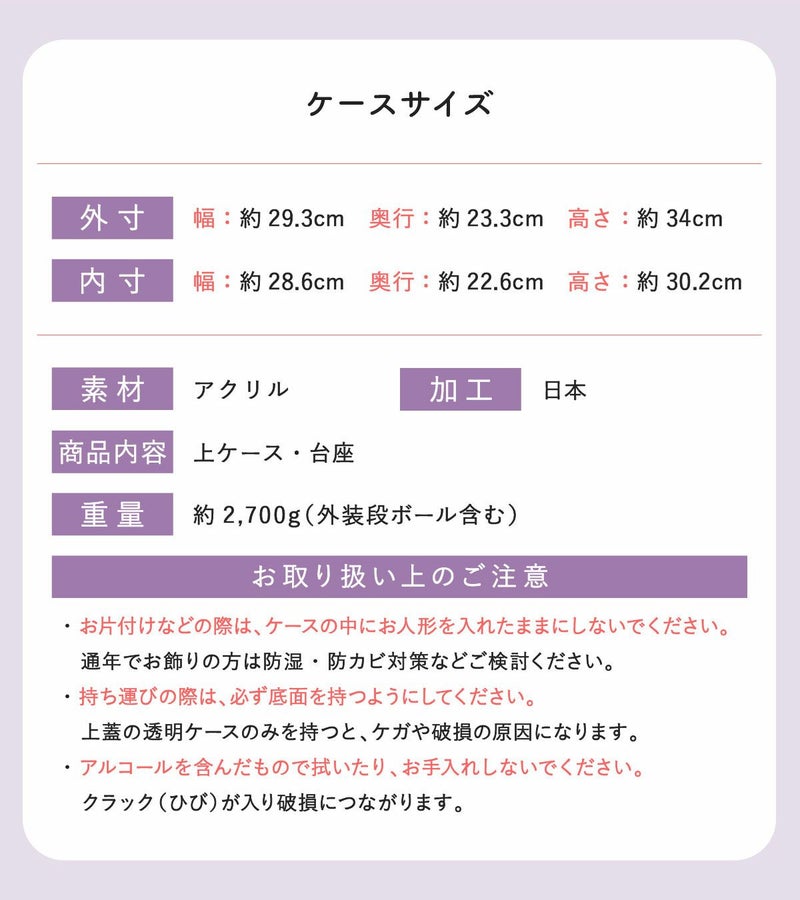 ケースサイズ

外寸　幅：約 29.3cm　奥行：約 23.3cm　高さ：約 34cm

内寸　幅：約 28.6cm　奥行：約 22.6cm　高さ：約 30.2cm

素材　アクリル　加工　日本

商品内容　上ケース・台座

重量　約 2,700g（外装段ボール含む）

お取り扱い上のご注意

・お片付けなどの際は、ケースの中にお人形を入れたままにしないでください。
通年でお飾りの方は防湿・防カビ対策などご検討ください。

・持ち運びの際は、必ず底面を持つようにしてください。
上蓋の透明ケースのみを持つと、ケガや破損の原因になります。

・アルコールを含んだもので拭いたり、お手入れしないでください。
クラック（ひび）が入り破損につながります。